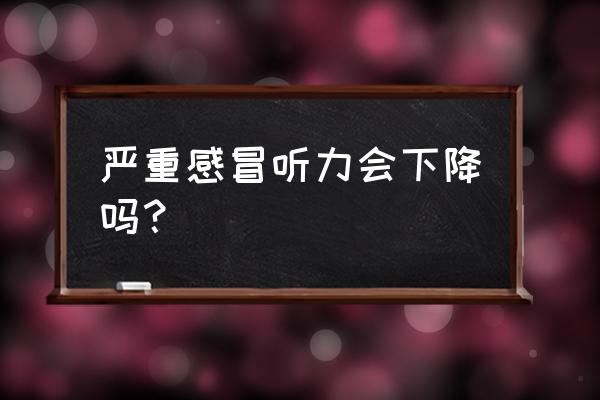 严重感冒听力会下降吗？